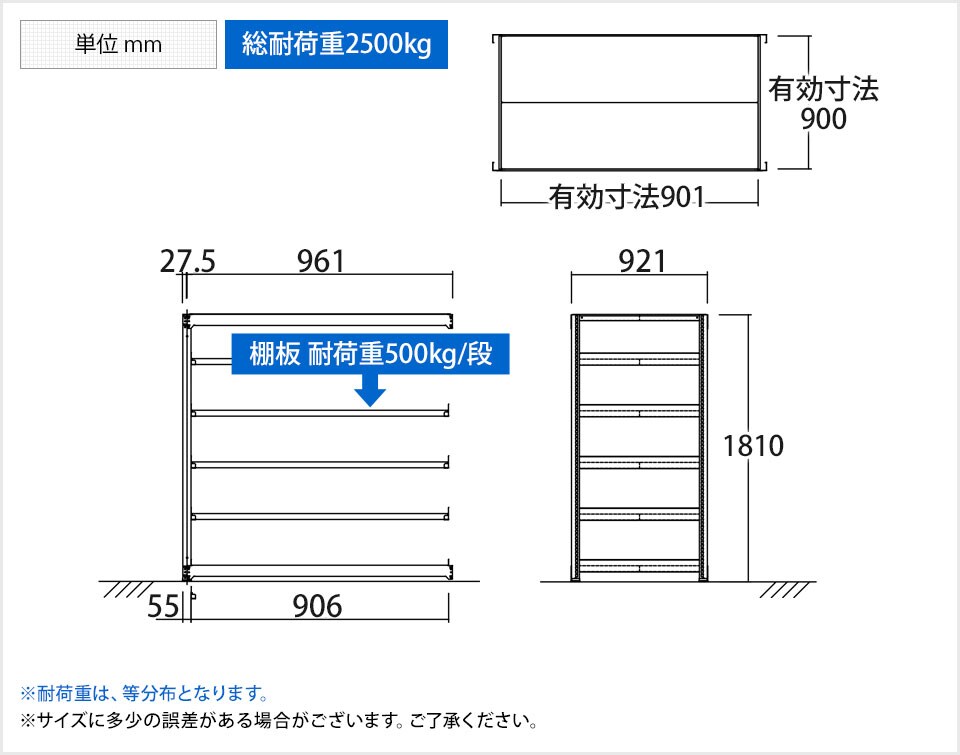 単位 mm

総耐荷重2500kg

有効寸法
900

有効寸法901

27.5

961

921

棚板 耐荷重500kg/段

1810

55

906

※耐荷重は、等分布となります。

※サイズに多少の誤差がある場合がございます。ご了承ください。